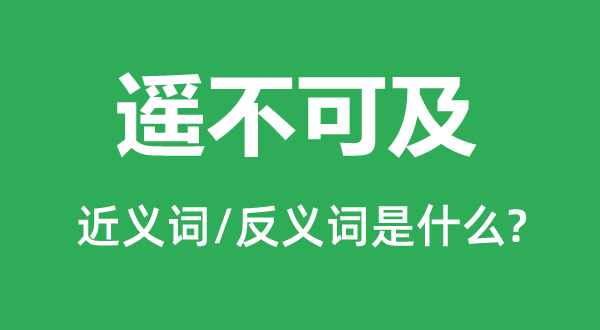 遥不可及

近义词/反义词是什么?